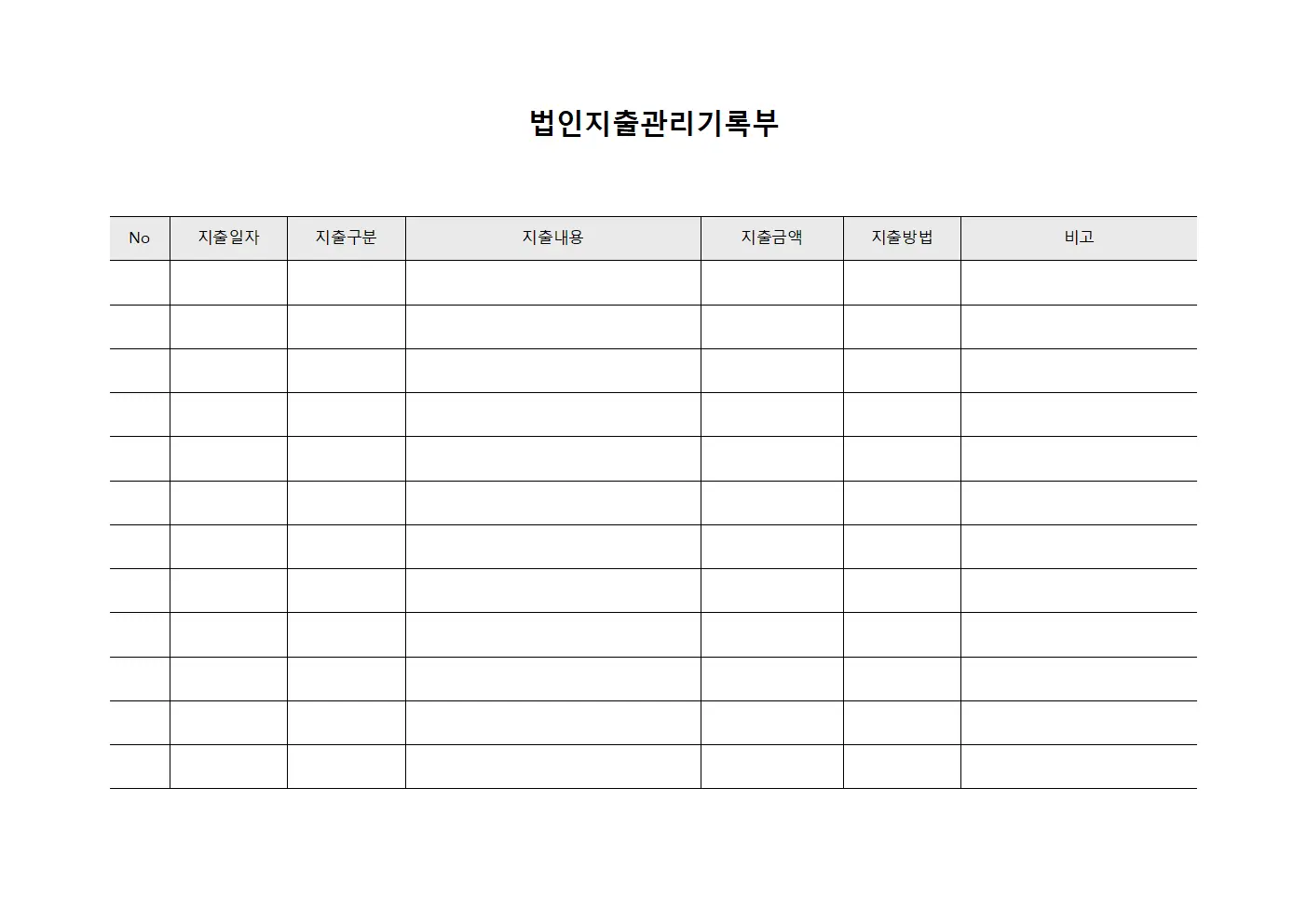 법인지출관리기록부

| No | 지출일자 | 지출구분 | 지출내용 | 지출금액 | 지출방법 | 비고 |
|---|---|---|---|---|---|---|
| | | | | | | |
| | | | | | | |
| | | | | | | |
| | | | | | | |
| | | | | | | |
| | | | | | | |
| | | | | | | |
| | | | | | | |
| | | | | | | |
| | | | | | | |
| | | | | | | |
| | | | | | | |